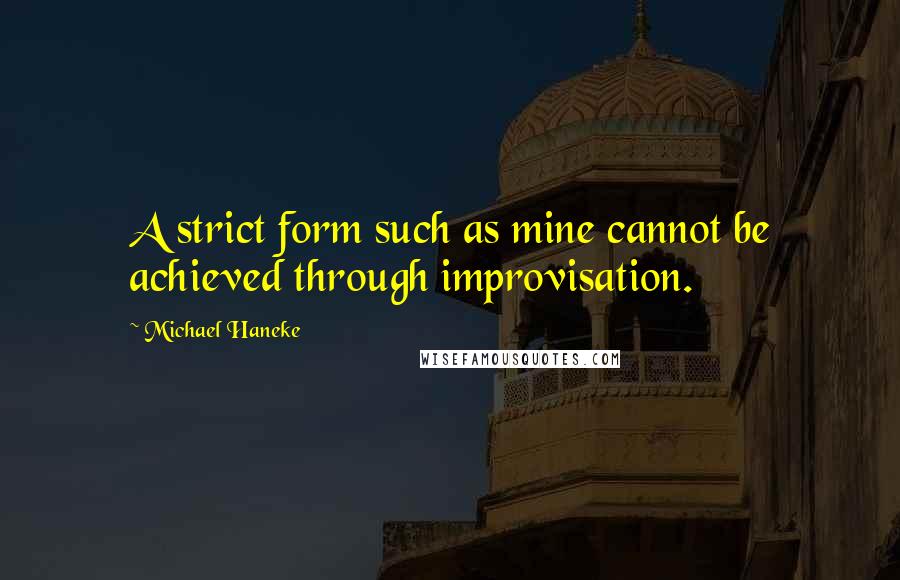 A strict form such as mine cannot be achieved through improvisation.

~ Michael Haneke

WISEFAMOUSQUOTES.COM